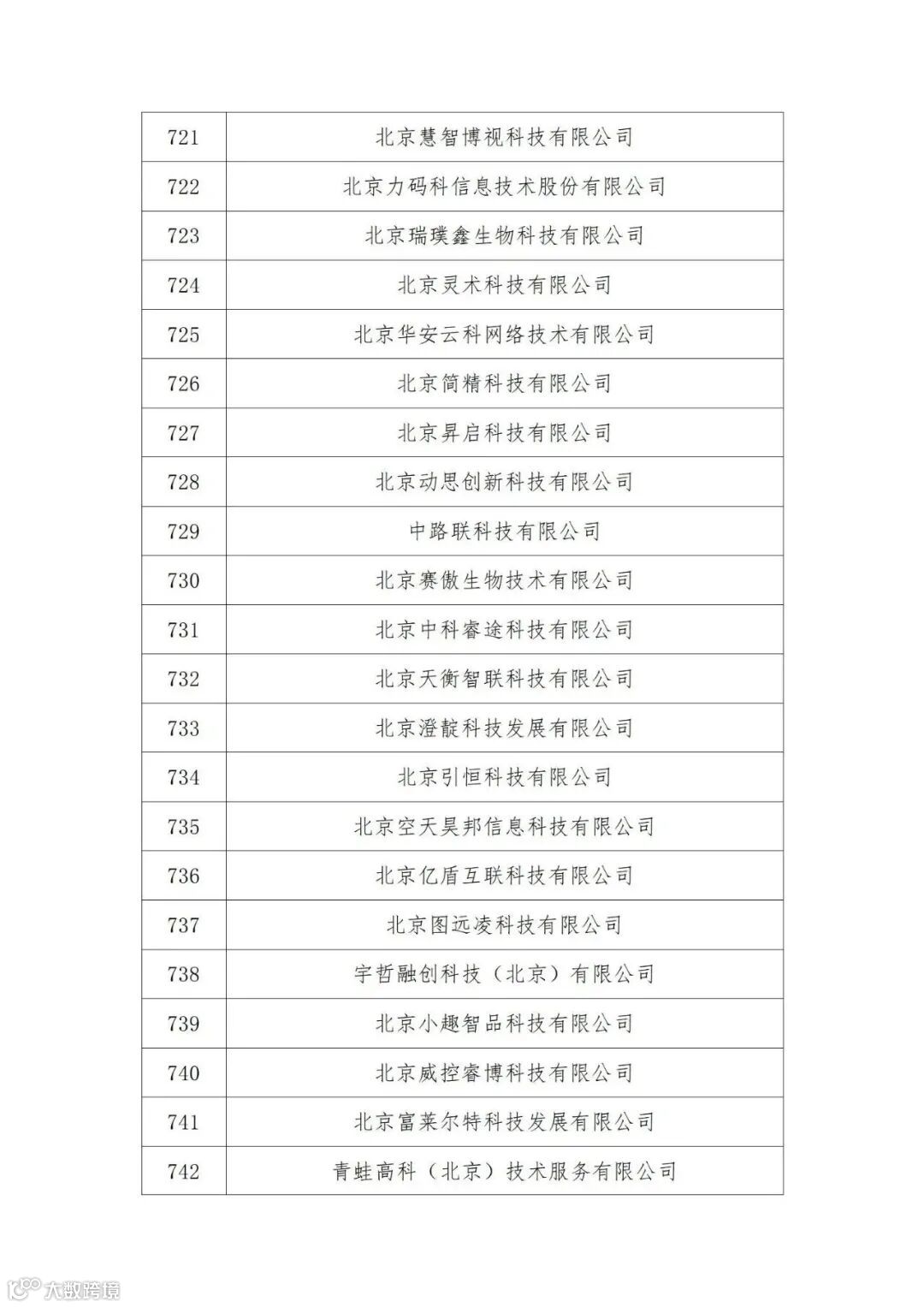 | 721 | 北京慧智博视科技有限公司 |
|---|---|
| 722 | 北京力码科信息技术股份有限公司 |
| 723 | 北京瑞璞鑫生物科技有限公司 |
| 724 | 北京灵术科技有限公司 |
| 725 | 北京华安云科网络技术有限公司 |
| 726 | 北京简精科技有限公司 |
| 727 | 北京昇启科技有限公司 |
| 728 | 北京动思创新科技有限公司 |
| 729 | 中路联科技有限公司 |
| 730 | 北京赛傲生物技术有限公司 |
| 731 | 北京中科睿途科技有限公司 |
| 732 | 北京天衡智联科技有限公司 |
| 733 | 北京澄靛科技发展有限公司 |
| 734 | 北京引恒科技有限公司 |
| 735 | 北京空天昊邦信息科技有限公司 |
| 736 | 北京亿盾互联科技有限公司 |
| 737 | 北京图远凌科技有限公司 |
| 738 | 宇哲融创科技（北京）有限公司 |
| 739 | 北京小趣智品科技有限公司 |
| 740 | 北京威控睿博科技有限公司 |
| 741 | 北京富莱尔特科技发展有限公司 |
| 742 | 青蛙高科（北京）技术服务有限公司 |

大数跨境